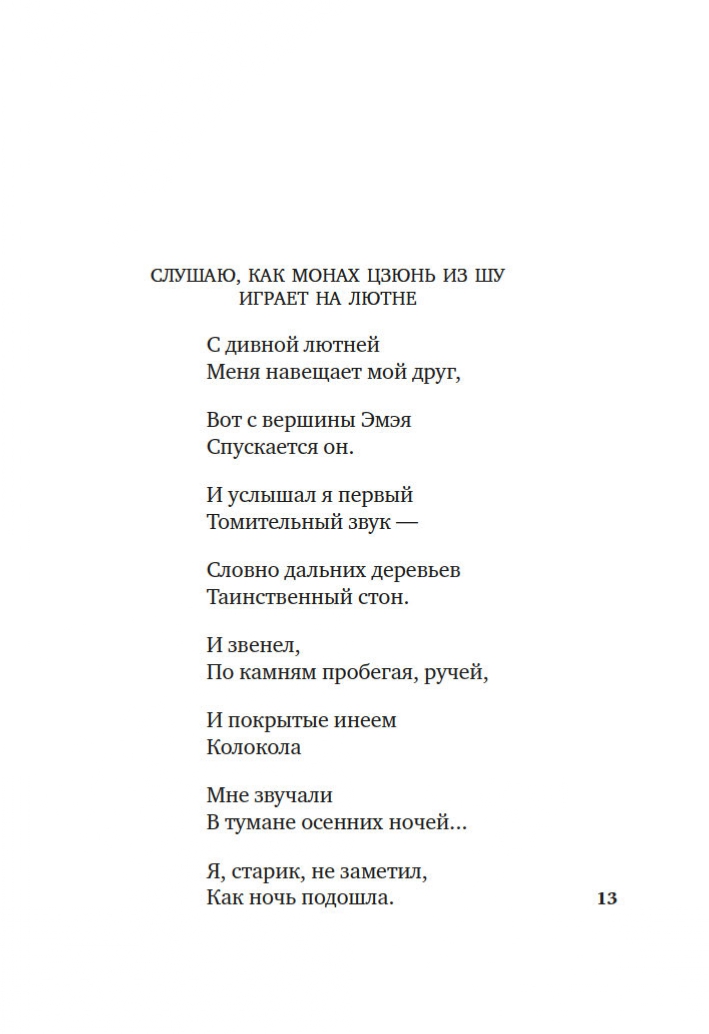 СЛУШАЮ, КАК МОНАХ ЦЗЮНЬ ИЗ ШУ ИГРАЕТ НА ЛЮТНЕ

С дивной лютней
Меня навещает мой друг,

Вот с вершины Эмэя
Спускается он.

И услышал я первый
Томительный звук —

Словно дальних деревьев
Таинственный стон.

И звенел,
По камням пробегая, ручей,

И покрытые инеем
Колокола

Мне звучали
В тумане осенних ночей...

Я, старик, не заметил,
Как ночь подошла.

13